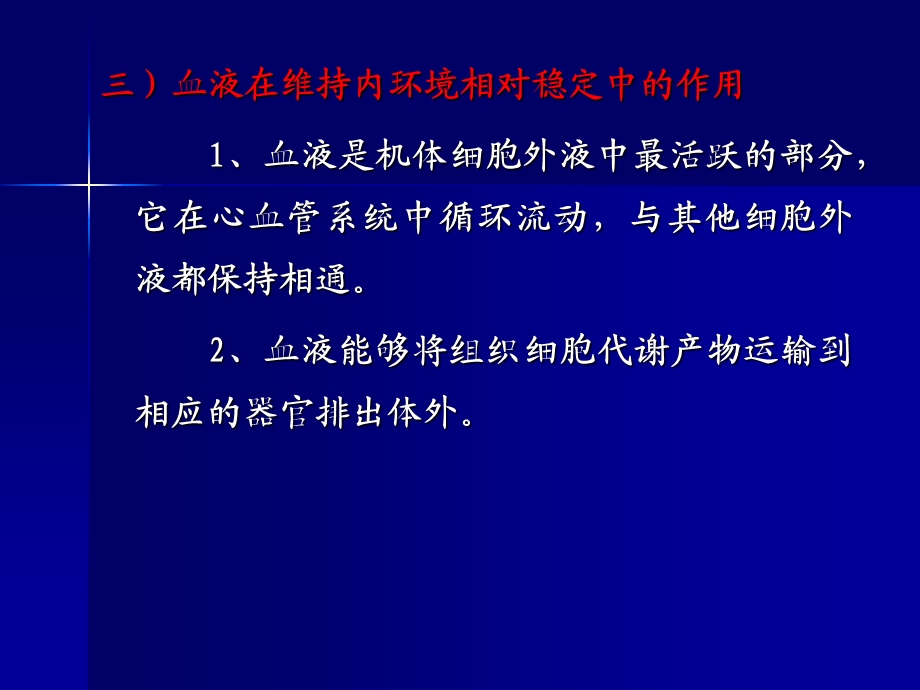 三）血液在维持内环境相对稳定中的作用

1、血液是机体细胞外液中最活跃的部分，它在心血管系统中循环流动，与其他细胞外液都保持相通。

2、血液能够将组织细胞代谢产物运输到相应的器官排出体外。